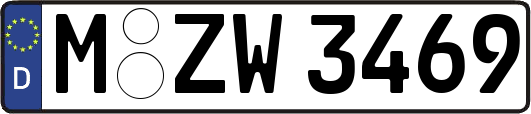 D
M ZW 3469